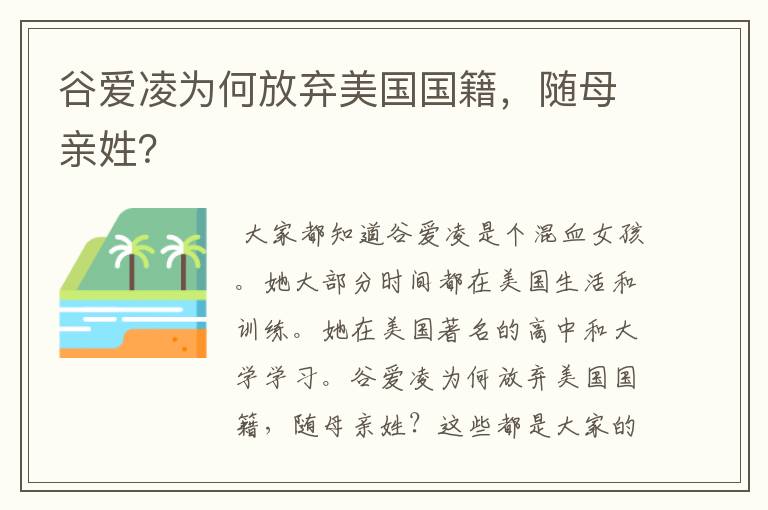 谷爱凌为何放弃美国国籍，随母亲姓?

大家都知道谷爱凌是个混血女孩。她大部分时间都在美国生活和训练。她在美国著名的高中和大学学习。谷爱凌为何放弃美国国籍，随母亲姓？这些都是大家的